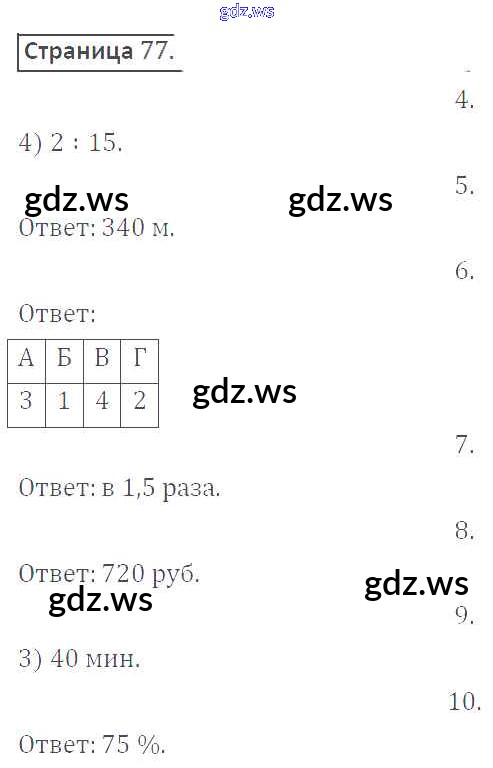 Страница 77.

4.

4) 2 : 15.

5.

Ответ: 340 м.

6.

Ответ:

| А | Б | В | Г |
|---|---|---|---|
| 3 | 1 | 4 | 2 |

7.

Ответ: в 1,5 раза.

8.

Ответ: 720 руб.

9.

3) 40 мин.

10.

Ответ: 75 %.

gdz.ws